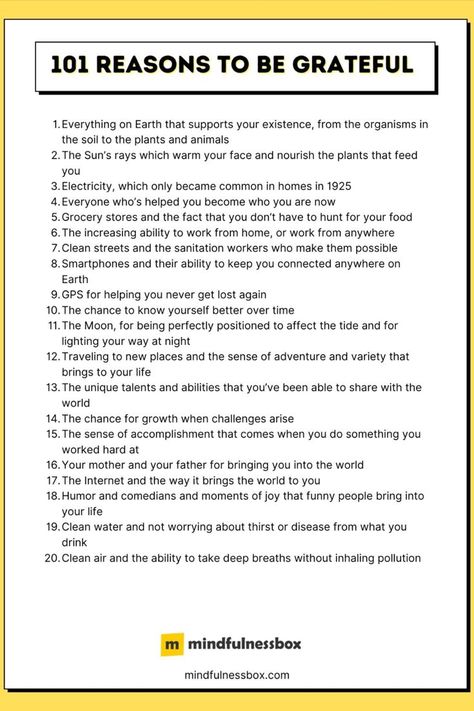 101 REASONS TO BE GRATEFUL

1. Everything on Earth that supports your existence, from the organisms in the soil to the plants and animals
2. The Sun's rays which warm your face and nourish the plants that feed you
3. Electricity, which only became common in homes in 1925
4. Everyone who's helped you become who you are now
5. Grocery stores and the fact that you don't have to hunt for your food
6. The increasing ability to work from home, or work from anywhere
7. Clean streets and the sanitation workers who make them possible
8. Smartphones and their ability to keep you connected anywhere on Earth
9. GPS for helping you never get lost again
10. The chance to know yourself better over time
11. The Moon, for being perfectly positioned to affect the tide and for lighting your way at night
12. Traveling to new places and the sense of adventure and variety that brings to your life
13. The unique talents and abilities that you've been able to share with the world
14. The chance for growth when challenges arise
15. The sense of accomplishment that comes when you do something you worked hard at
16. Your mother and your father for bringing you into the world
17. The Internet and the way it brings the world to you
18. Humor and comedians and moments of joy that funny people bring into your life
19. Clean water and not worrying about thirst or disease from what you drink
20. Clean air and the ability to take deep breaths without inhaling pollution

m mindfulnessbox

mindfulnessbox.com